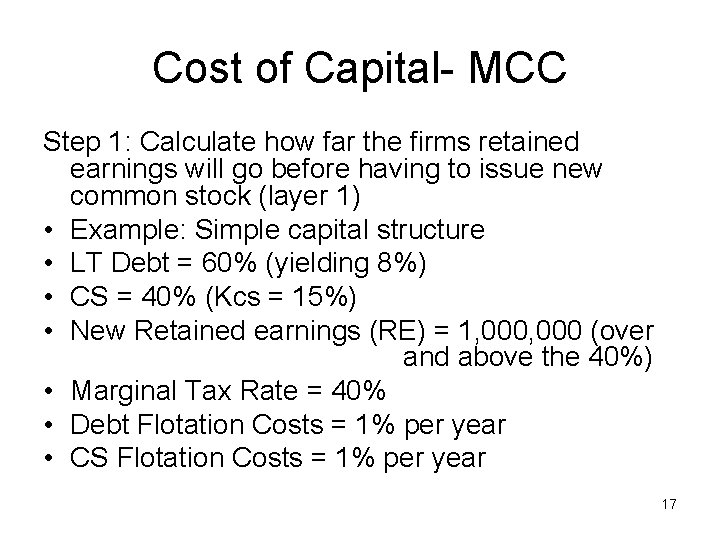 Cost of Capital- MCC

Step 1: Calculate how far the firms retained earnings will go before having to issue new common stock (layer 1)

• Example: Simple capital structure
• LT Debt = 60% (yielding 8%)
• CS = 40% (Kcs = 15%)
• New Retained earnings (RE) = 1,000,000 (over and above the 40%)
• Marginal Tax Rate = 40%
• Debt Flotation Costs = 1% per year
• CS Flotation Costs = 1% per year

17